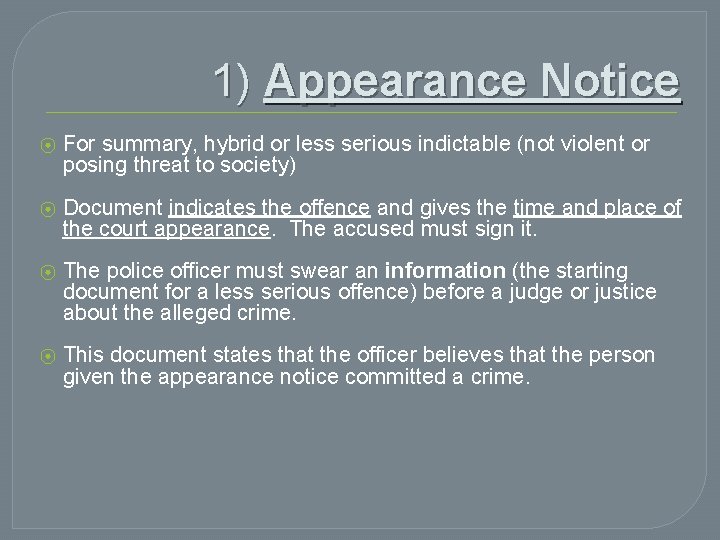 1) Appearance Notice

• For summary, hybrid or less serious indictable (not violent or posing threat to society)

• Document indicates the offence and gives the time and place of the court appearance. The accused must sign it.

• The police officer must swear an information (the starting document for a less serious offence) before a judge or justice about the alleged crime.

• This document states that the officer believes that the person given the appearance notice committed a crime.